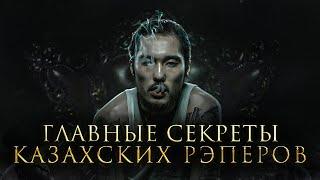 ГЛАВНЫЕ СЕКРЕТЫ
КАЗАХСКИХ РЭПЕРОВ